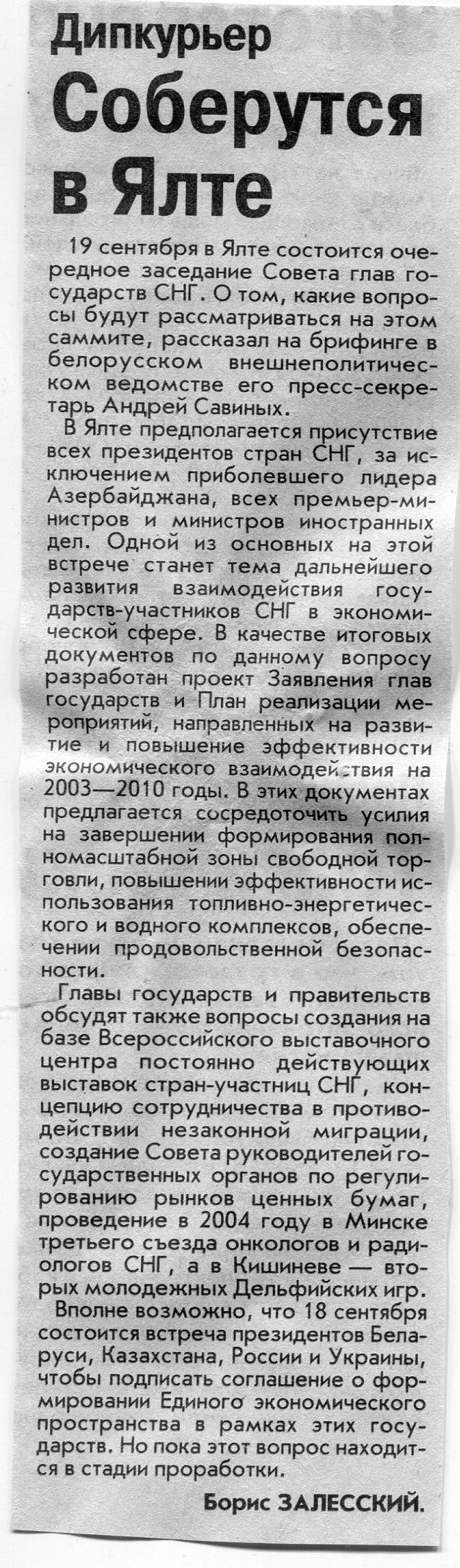 Дипкурьер

Соберутся в Ялте

19 сентября в Ялте состоится очередное заседание Совета глав государств СНГ. О том, какие вопросы будут рассматриваться на этом саммите, рассказал на брифинге в белорусском внешнеполитическом ведомстве его пресс-секретарь Андрей Савиных.

В Ялте предполагается присутствие всех президентов стран СНГ, за исключением приболевшего лидера Азербайджана, всех премьер-министров и министров иностранных дел. Одной из основных на этой встрече станет тема дальнейшего развития взаимодействия государств-участников СНГ в экономической сфере. В качестве итоговых документов по данному вопросу разработан проект Заявления глав государств и План реализации мероприятий, направленных на развитие и повышение эффективности экономического взаимодействия на 2003—2010 годы. В этих документах предлагается сосредоточить усилия на завершении формирования полномасштабной зоны свободной торговли, повышении эффективности использования топливно-энергетического и водного комплексов, обеспечении продовольственной безопасности.

Главы государств и правительств обсудят также вопросы создания на базе Всероссийского выставочного центра постоянно действующих выставок стран-участниц СНГ, концепцию сотрудничества в противодействии незаконной миграции, создание Совета руководителей государственных органов по регулированию рынков ценных бумаг, проведение в 2004 году в Минске третьего съезда онкологов и радиологов СНГ, а в Кишиневе — вторых молодежных Дельфийских игр.

Вполне возможно, что 18 сентября состоится встреча президентов Беларуси, Казахстана, России и Украины, чтобы подписать соглашение о формировании Единого экономического пространства в рамках этих государств. Но пока этот вопрос находится в стадии проработки.

Борис ЗАЛЕССКИЙ.